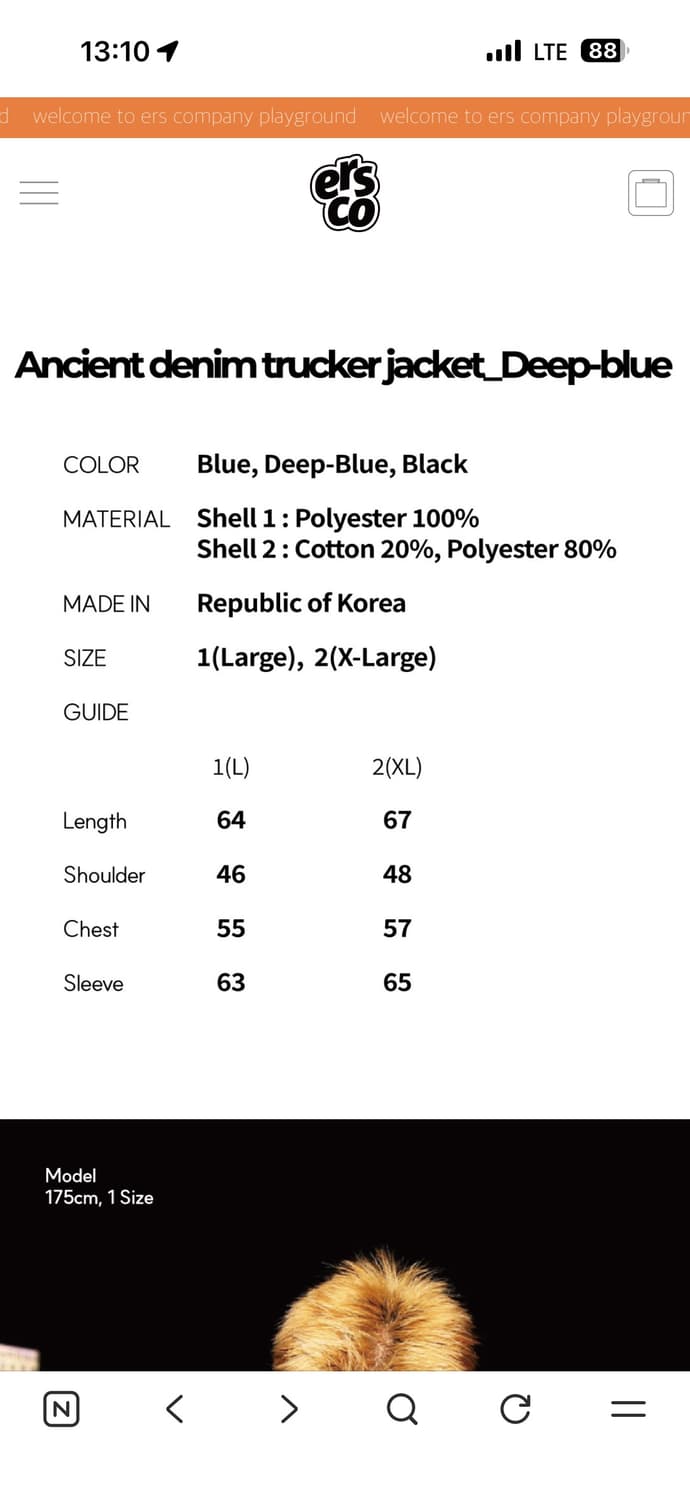 13:10

LTE 88

d welcome to ers company playground welcome to ers company playgrour

ers co

Ancient denim trucker jacket_Deep-blue

COLOR Blue, Deep-Blue, Black

MATERIAL Shell 1 : Polyester 100%
Shell 2 : Cotton 20%, Polyester 80%

MADE IN Republic of Korea

SIZE 1(Large), 2(X-Large)

GUIDE

| | 1(L) | 2(XL) |
|---|---|---|
| Length | 64 | 67 |
| Shoulder | 46 | 48 |
| Chest | 55 | 57 |
| Sleeve | 63 | 65 |

Model
175cm, 1 Size

N